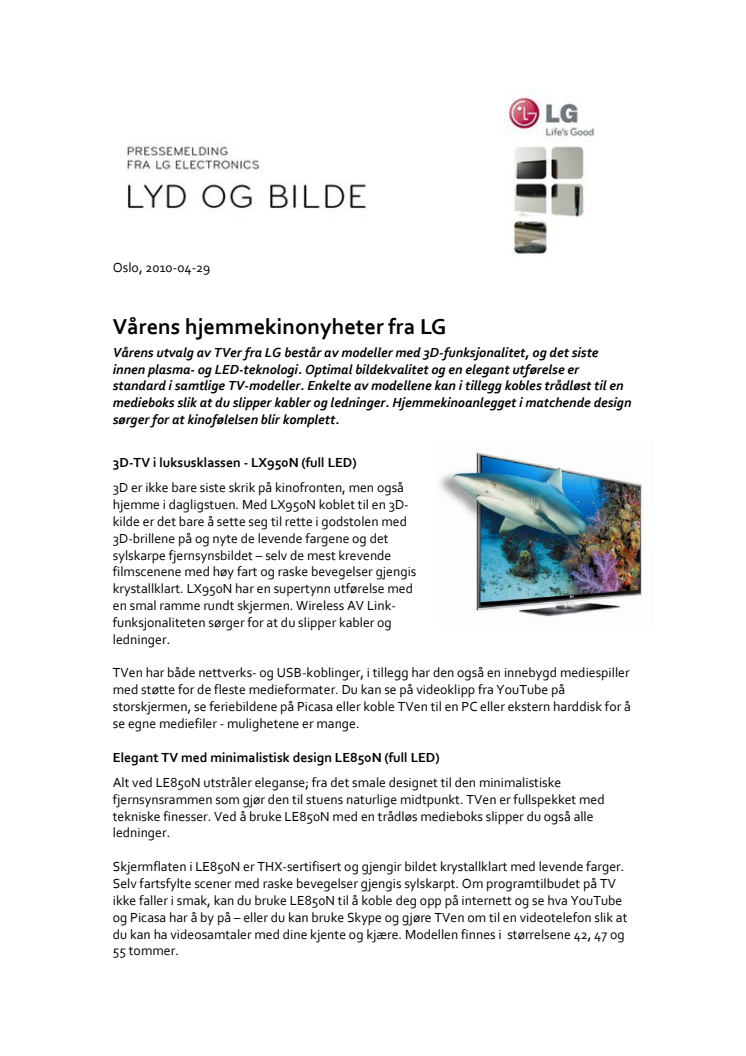 LG
Life's Good

PRESSEMELDING
FRA LG ELECTRONICS
LYD OG BILDE

Oslo, 2010-04-29

Vårens hjemmekinonyheter fra LG
Vårens utvalg av TVer fra LG består av modeller med 3D-funksjonalitet, og det siste innen plasma- og LED-teknologi. Optimal bildekvalitet og en elegant utførelse er standard i samtlige TV-modeller. Enkelte av modellene kan i tillegg kobles trådløst til en medieboks slik at du slipper kabler og ledninger. Hjemmekinoanlegget i matchende design sørger for at kinofølelsen blir komplett.

3D-TV i luksusklassen - LX950N (full LED)
3D er ikke bare siste skrik på kinofronten, men også hjemme i dagligstuen. Med LX950N koblet til en 3D-kilde er det bare å sette seg til rette i godstolen med 3D-brillene på og nyte de levende fargene og det sylskarpe fjernsynsbildet – selv de mest krevende filmscenene med høy fart og raske bevegelser gjengis krystallklart. LX950N har en supertynn utførelse med en smal ramme rundt skjermen. Wireless AV Link-funksjonaliteten sørger for at du slipper kabler og ledninger.

TVen har både nettverks- og USB-koblinger, i tillegg har den også en innebygd mediespiller med støtte for de fleste medieformater. Du kan se på videoklipp fra YouTube på storskjermen, se feriebildene på Picasa eller koble TVen til en PC eller ekstern harddisk for å se egne mediefiler - mulighetene er mange.

Elegant TV med minimalistisk design LE850N (full LED)
Alt ved LE850N utstråler eleganse; fra det smale designet til den minimalistiske fjernsynsrammen som gjør den til stuens naturlige midtpunkt. TVen er fullspekket med tekniske finesser. Ved å bruke LE850N med en trådløs medieboks slipper du også alle ledninger.

Skjermflaten i LE850N er THX-sertifisert og gjengir bildet krystallklart med levende farger. Selv fartsfylte scener med raske bevegelser gjengis sylskarpt. Om programtilbudet på TV ikke faller i smak, kan du bruke LE850N til å koble deg opp på internett og se hva YouTube og Picasa har å by på – eller du kan bruke Skype og gjøre TVen om til en videotelefon slik at du kan ha videosamtaler med dine kjente og kjære. Modellen finnes i størrelsene 42, 47 og 55 tommer.